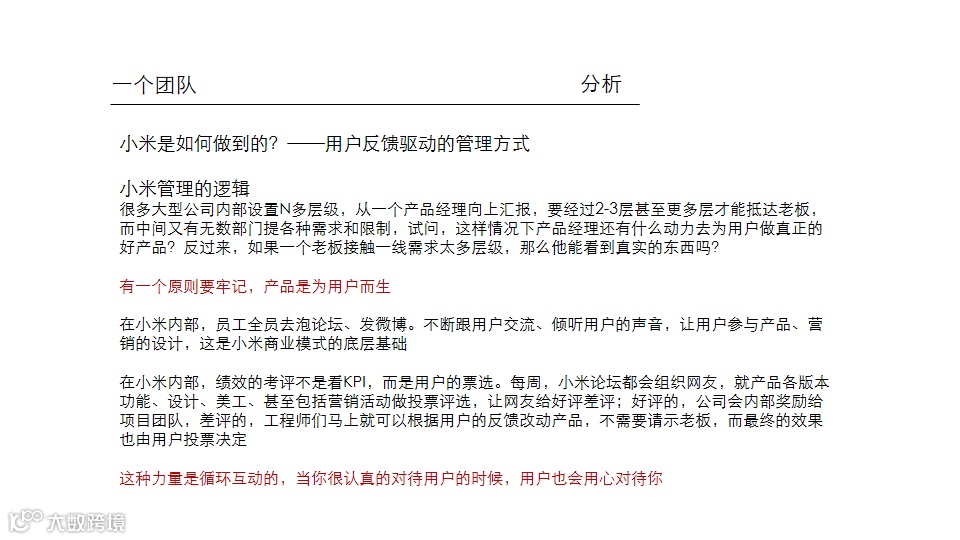 一个团队 分析

小米是如何做到的？——用户反馈驱动的管理方式

小米管理的逻辑
很多大型公司内部设置N多层级，从一个产品经理向上汇报，要经过2-3层甚至更多层才能抵达老板，而中间又有无数部门提各种需求和限制，试问，这样情况下产品经理还有什么动力去为用户做真正的好产品？反过来，如果一个老板接触一线需求太多层级，那么他能看到真实的东西吗？

有一个原则要牢记，产品是为用户而生

在小米内部，员工全员去泡论坛、发微博。不断跟用户交流、倾听用户的声音，让用户参与产品、营销的设计，这是小米商业模式的底层基础

在小米内部，绩效的考评不是看KPI，而是用户的票选。每周，小米论坛都会组织网友，就产品各版本功能、设计、美工、甚至包括营销活动做投票评选，让网友给好评差评；好评的，公司会内部奖励给项目团队，差评的，工程师们马上就可以根据用户的反馈改动产品，不需要请示老板，而最终的效果也由用户投票决定

这种力量是循环互动的，当你很认真的对待用户的时候，用户也会用心对待你

大数跨境